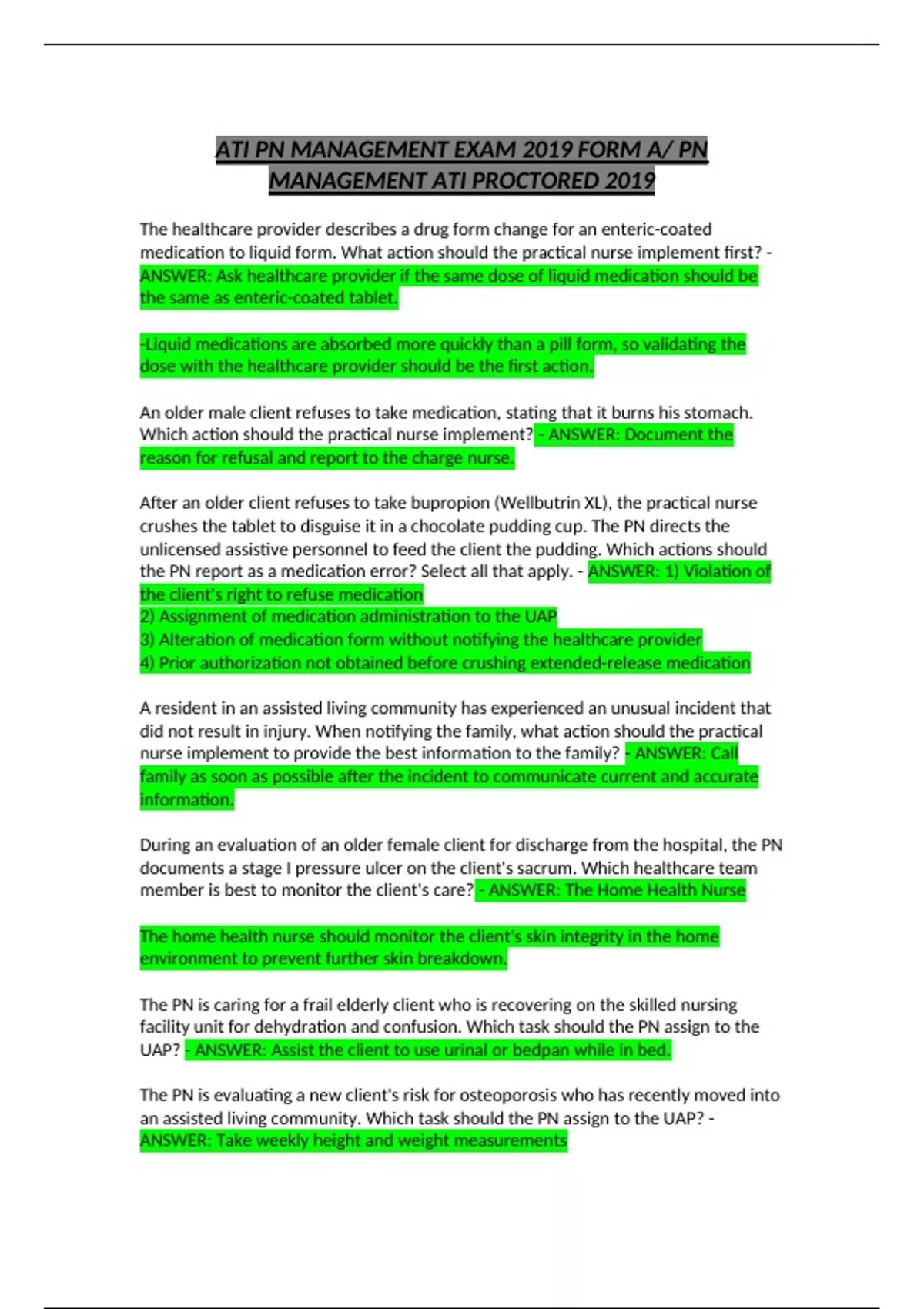 ATI PN MANAGEMENT EXAM 2019 FORM A/ PN MANAGEMENT ATI PROCTORED 2019

The healthcare provider describes a drug form change for an enteric-coated medication to liquid form. What action should the practical nurse implement first? - ANSWER: Ask healthcare provider if the same dose of liquid medication should be the same as enteric-coated tablet.

-Liquid medications are absorbed more quickly than a pill form, so validating the dose with the healthcare provider should be the first action.

An older male client refuses to take medication, stating that it burns his stomach. Which action should the practical nurse implement? - ANSWER: Document the reason for refusal and report to the charge nurse.

After an older client refuses to take bupropion (Wellbutrin XL), the practical nurse crushes the tablet to disguise it in a chocolate pudding cup. The PN directs the unlicensed assistive personnel to feed the client the pudding. Which actions should the PN report as a medication error? Select all that apply. - ANSWER: 1) Violation of the client's right to refuse medication
2) Assignment of medication administration to the UAP
3) Alteration of medication form without notifying the healthcare provider
4) Prior authorization not obtained before crushing extended-release medication

A resident in an assisted living community has experienced an unusual incident that did not result in injury. When notifying the family, what action should the practical nurse implement to provide the best information to the family? - ANSWER: Call family as soon as possible after the incident to communicate current and accurate information.

During an evaluation of an older female client for discharge from the hospital, the PN documents a stage I pressure ulcer on the client's sacrum. Which healthcare team member is best to monitor the client's care? - ANSWER: The Home Health Nurse

The home health nurse should monitor the client's skin integrity in the home environment to prevent further skin breakdown.

The PN is caring for a frail elderly client who is recovering on the skilled nursing facility unit for dehydration and confusion. Which task should the PN assign to the UAP? - ANSWER: Assist the client to use urinal or bedpan while in bed.

The PN is evaluating a new client's risk for osteoporosis who has recently moved into an assisted living community. Which task should the PN assign to the UAP? - ANSWER: Take weekly height and weight measurements